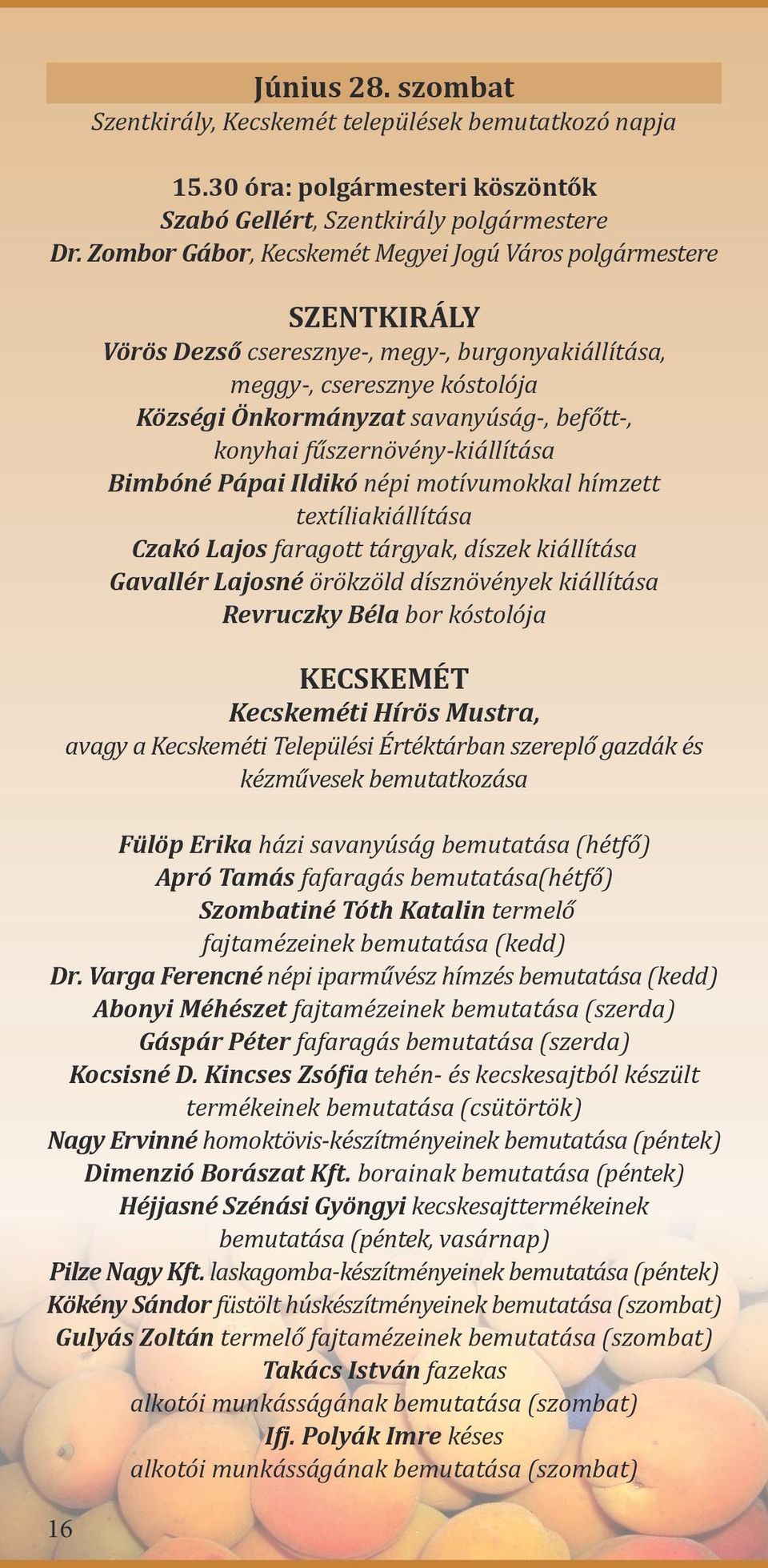 Június 28. szombat
Szentkirály, Kecskemét települések bemutatkozó napja

15.30 óra: polgármesteri köszöntők
Szabó Gellért, Szentkirály polgármestere
Dr. Zombor Gábor, Kecskemét Megyei Jogú Város polgármestere

SZENTKIRÁLY
Vörös Dezső cseresznye-, megy-, burgonyakiállítása, meggy-, cseresznye kóstolója
Községi Önkormányzat savanyúság-, befőtt-, konyhai fűszernövény-kiállítása
Bimbóné Pápai Ildikó népi motívumokkal hímzett textíliakiállítása
Czakó Lajos faragott tárgyak, díszek kiállítása
Gavallér Lajosné örökzöld dísznövények kiállítása
Revruczky Béla bor kóstolója

KECSKEMÉT
Kecskeméti Hírös Mustra,
avagy a Kecskeméti Települési Értéktárban szereplő gazdák és kézművesek bemutatkozása

Fülöp Erika házi savanyúság bemutatása (hétfő)
Apró Tamás fafaragás bemutatása(hétfő)
Szombatiné Tóth Katalin termelő fajtamézeinek bemutatása (kedd)
Dr. Varga Ferencné népi iparművész hímzés bemutatása (kedd)
Abonyi Méhészet fajtamézeinek bemutatása (szerda)
Gáspár Péter fafaragás bemutatása (szerda)
Kocsisné D. Kincses Zsófia tehén- és kecskesajtból készült termékeinek bemutatása (csütörtök)
Nagy Ervinné homoktövis-készítményeinek bemutatása (péntek)
Dimenzió Borászat Kft. borainak bemutatása (péntek)
Héjjasné Szénási Gyöngyi kecskesajttermékeinek bemutatása (péntek, vasárnap)
Pilze Nagy Kft. laskagomba-készítményeinek bemutatása (péntek)
Kökény Sándor füstölt húskészítményeinek bemutatása (szombat)
Gulyás Zoltán termelő fajtamézeinek bemutatása (szombat)
Takács István fazekas alkotói munkásságának bemutatása (szombat)
Ifj. Polyák Imre késes alkotói munkásságának bemutatása (szombat)

16